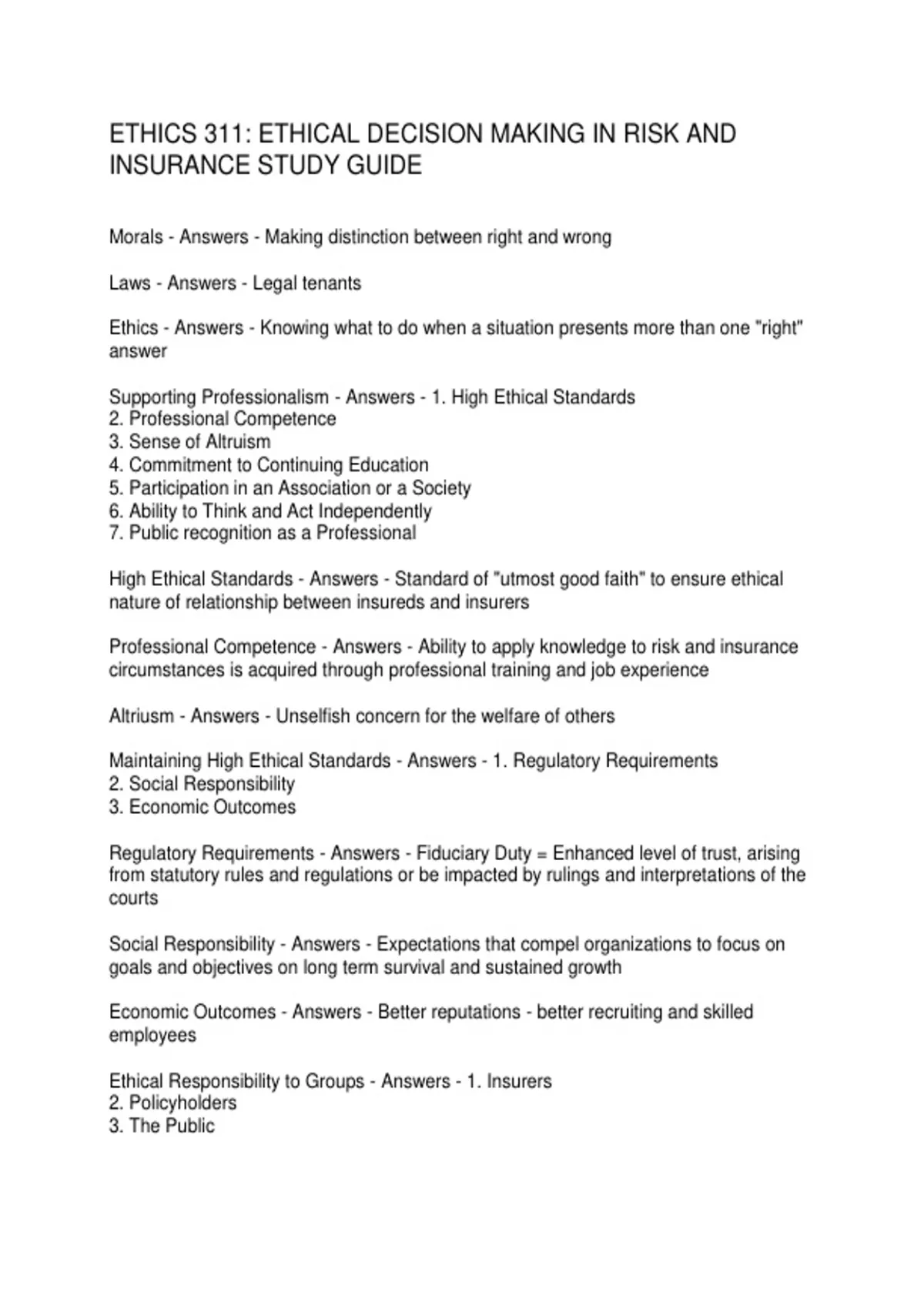 ETHICS 311: ETHICAL DECISION MAKING IN RISK AND INSURANCE STUDY GUIDE

Morals - Answers - Making distinction between right and wrong

Laws - Answers - Legal tenants

Ethics - Answers - Knowing what to do when a situation presents more than one "right" answer

Supporting Professionalism - Answers - 1. High Ethical Standards
2. Professional Competence
3. Sense of Altruism
4. Commitment to Continuing Education
5. Participation in an Association or a Society
6. Ability to Think and Act Independently
7. Public recognition as a Professional

High Ethical Standards - Answers - Standard of "utmost good faith" to ensure ethical nature of relationship between insureds and insurers

Professional Competence - Answers - Ability to apply knowledge to risk and insurance circumstances is acquired through professional training and job experience

Altriusm - Answers - Unselfish concern for the welfare of others

Maintaining High Ethical Standards - Answers - 1. Regulatory Requirements
2. Social Responsibility
3. Economic Outcomes

Regulatory Requirements - Answers - Fiduciary Duty = Enhanced level of trust, arising from statutory rules and regulations or be impacted by rulings and interpretations of the courts

Social Responsibility - Answers - Expectations that compel organizations to focus on goals and objectives on long term survival and sustained growth

Economic Outcomes - Answers - Better reputations - better recruiting and skilled employees

Ethical Responsibility to Groups - Answers - 1. Insurers
2. Policyholders
3. The Public